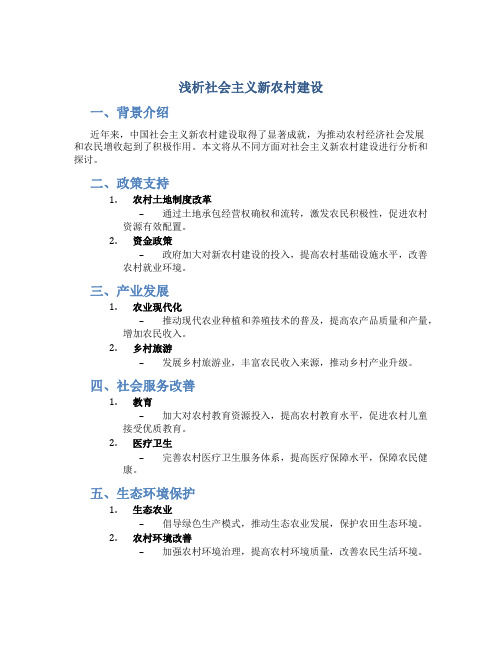 浅析社会主义新农村建设

一、背景介绍

近年来，中国社会主义新农村建设取得了显著成就，为推动农村经济社会发展和农民增收起到了积极作用。本文将从不同方面对社会主义新农村建设进行分析和探讨。

二、政策支持

1. 农村土地制度改革
– 通过土地承包经营权确权和流转，激发农民积极性，促进农村资源有效配置。

2. 资金政策
– 政府加大对新农村建设的投入，提高农村基础设施水平，改善农村就业环境。

三、产业发展

1. 农业现代化
– 推动现代农业种植和养殖技术的普及，提高农产品质量和产量，增加农民收入。

2. 乡村旅游
– 发展乡村旅游业，丰富农民收入来源，推动乡村产业升级。

四、社会服务改善

1. 教育
– 加大对农村教育资源投入，提高农村教育水平，促进农村儿童接受优质教育。

2. 医疗卫生
– 完善农村医疗卫生服务体系，提高医疗保障水平，保障农民健康。

五、生态环境保护

1. 生态农业
– 倡导绿色生产模式，推动生态农业发展，保护农田生态环境。

2. 农村环境改善
– 加强农村环境治理，提高农村环境质量，改善农民生活环境。